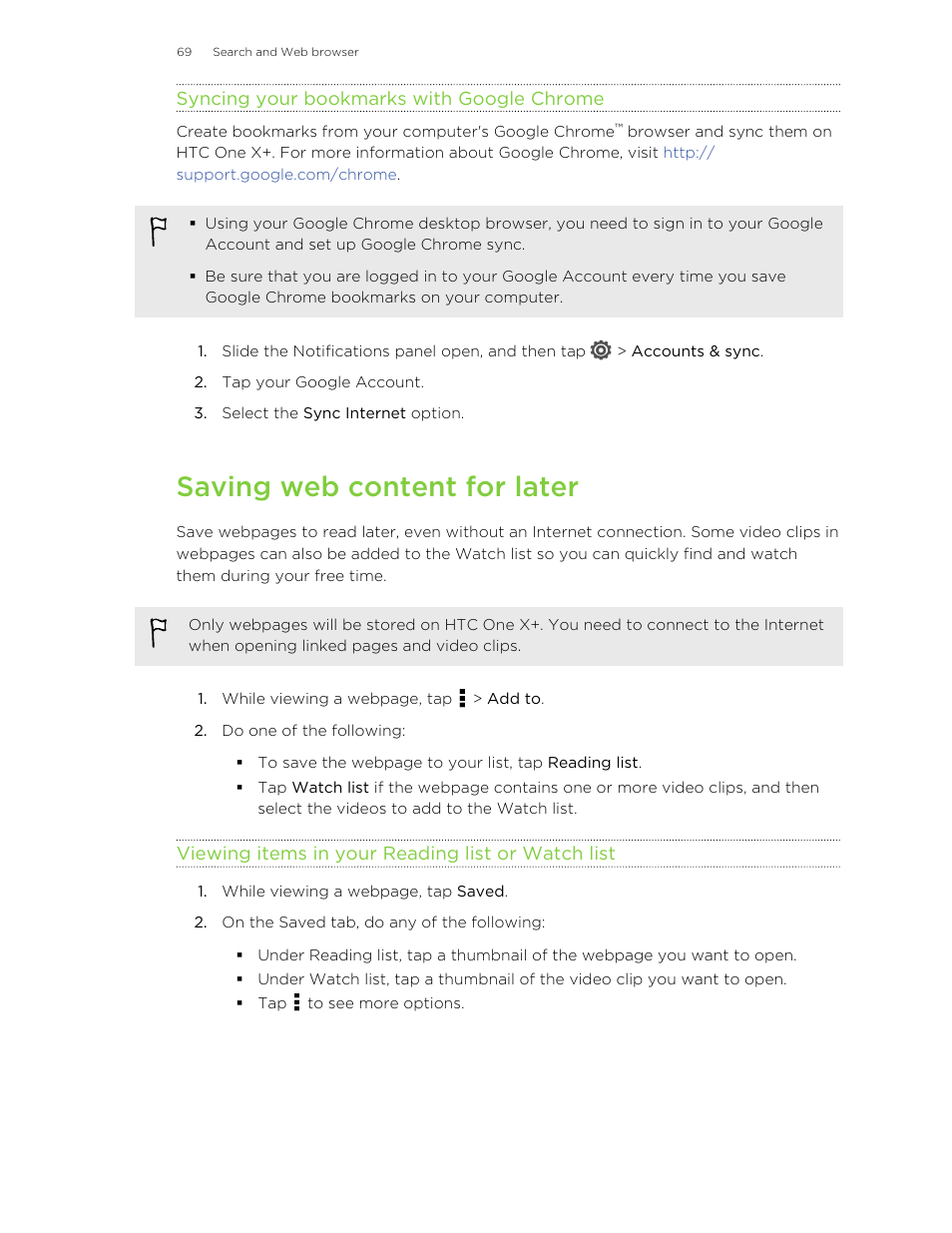 69 Search and Web browser

Syncing your bookmarks with Google Chrome

Create bookmarks from your computer's Google Chrome™ browser and sync them on HTC One X+. For more information about Google Chrome, visit http://support.google.com/chrome.

▪ Using your Google Chrome desktop browser, you need to sign in to your Google Account and set up Google Chrome sync.

▪ Be sure that you are logged in to your Google Account every time you save Google Chrome bookmarks on your computer.

1. Slide the Notifications panel open, and then tap > Accounts & sync.
2. Tap your Google Account.
3. Select the Sync Internet option.

Saving web content for later

Save webpages to read later, even without an Internet connection. Some video clips in webpages can also be added to the Watch list so you can quickly find and watch them during your free time.

Only webpages will be stored on HTC One X+. You need to connect to the Internet when opening linked pages and video clips.

1. While viewing a webpage, tap > Add to.
2. Do one of the following:
▪ To save the webpage to your list, tap Reading list.
▪ Tap Watch list if the webpage contains one or more video clips, and then select the videos to add to the Watch list.

Viewing items in your Reading list or Watch list

1. While viewing a webpage, tap Saved.
2. On the Saved tab, do any of the following:
▪ Under Reading list, tap a thumbnail of the webpage you want to open.
▪ Under Watch list, tap a thumbnail of the video clip you want to open.
▪ Tap to see more options.